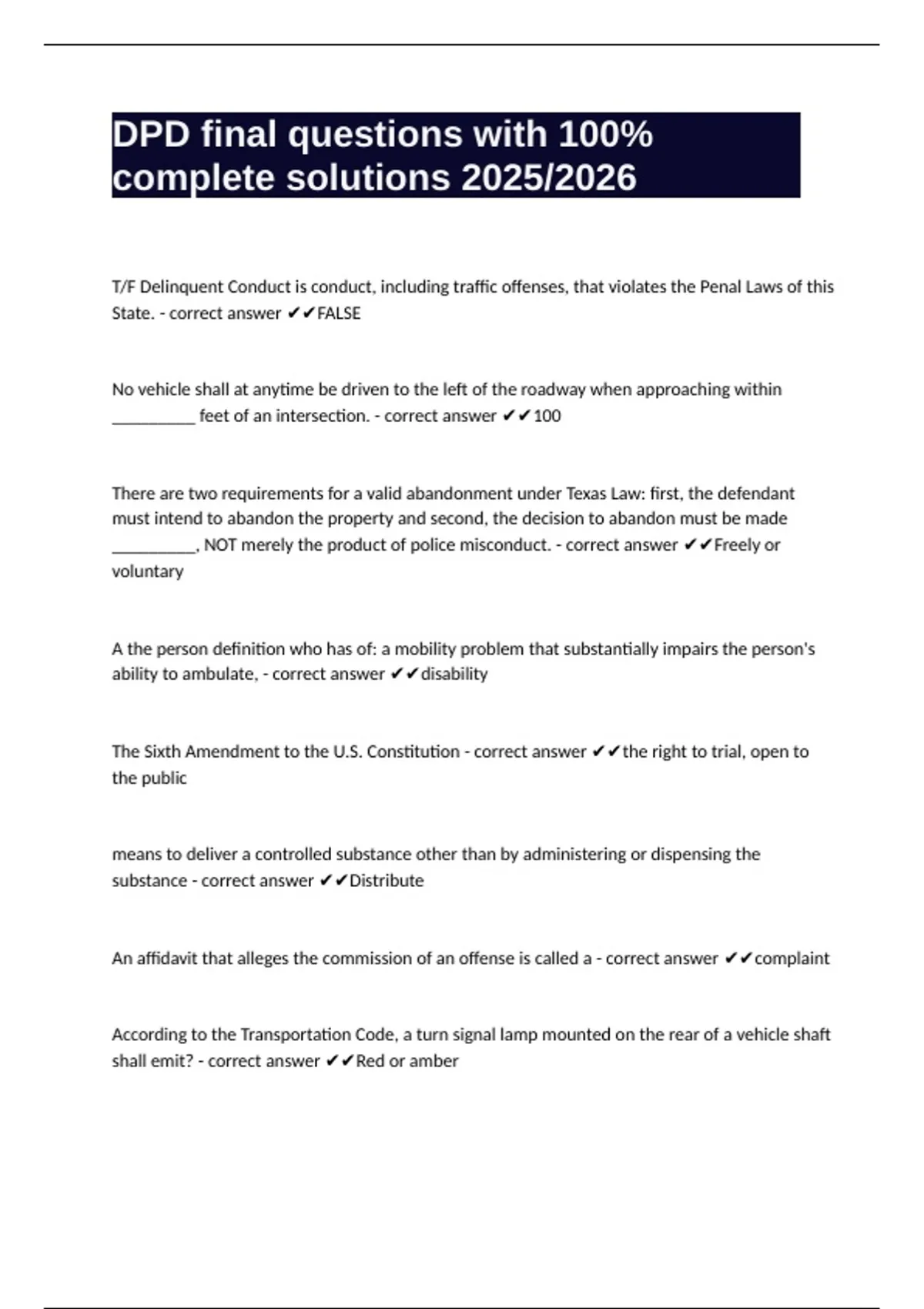 DPD final questions with 100% complete solutions 2025/2026

T/F Delinquent Conduct is conduct, including traffic offenses, that violates the Penal Laws of this State. - correct answer ✔✔FALSE

No vehicle shall at anytime be driven to the left of the roadway when approaching within __________ feet of an intersection. - correct answer ✔✔100

There are two requirements for a valid abandonment under Texas Law: first, the defendant must intend to abandon the property and second, the decision to abandon must be made __________, NOT merely the product of police misconduct. - correct answer ✔✔Freely or voluntary

A the person definition who has of: a mobility problem that substantially impairs the person's ability to ambulate, - correct answer ✔✔disability

The Sixth Amendment to the U.S. Constitution - correct answer ✔✔the right to trial, open to the public

means to deliver a controlled substance other than by administering or dispensing the substance - correct answer ✔✔Distribute

An affidavit that alleges the commission of an offense is called a - correct answer ✔✔complaint

According to the Transportation Code, a turn signal lamp mounted on the rear of a vehicle shaft shall emit? - correct answer ✔✔Red or amber